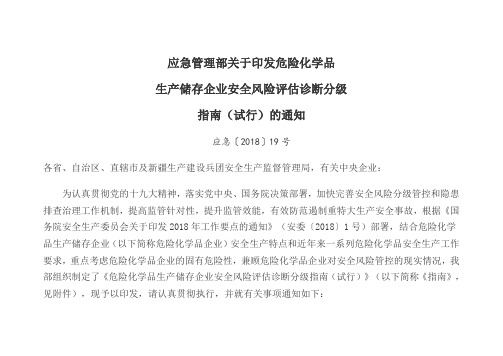 应急管理部关于印发危险化学品

生产储存企业安全风险评估诊断分级

指南（试行）的通知

应急〔2018〕19号

各省、自治区、直辖市及新疆生产建设兵团安全生产监督管理局，有关中央企业：

为认真贯彻党的十九大精神，落实党中央、国务院决策部署，加快完善安全风险分级管控和隐患排查治理工作机制，提高监管针对性，提升监管效能，有效防范遏制重特大生产安全事故，根据《国务院安全生产委员会关于印发2018年工作要点的通知》（安委〔2018〕1号）部署，结合危险化学品生产储存企业（以下简称危险化学品企业）安全生产特点和近年来一系列危险化学品安全生产工作要求，重点考虑危险化学品企业的固有危险性，兼顾危险化学品企业对安全风险管控的现实情况，我部组织制定了《危险化学品生产储存企业安全风险评估诊断分级指南（试行）》（以下简称《指南》，见附件），现予以印发，请认真贯彻执行，并就有关事项通知如下：